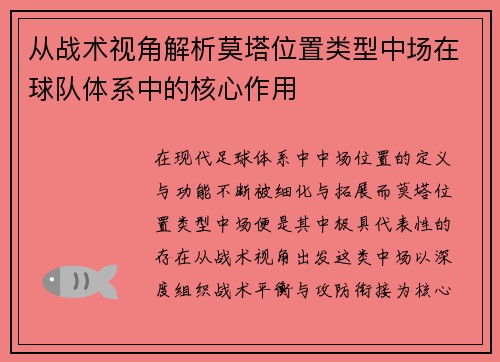 从战术视角解析莫塔位置类型中场在球队体系中的核心作用

在现代足球体系中中场位置的定义与功能不断被细化与拓展而莫塔位置类型中场便是其中极具代表性的存在从战术视角出发这类中场以深度组织战术平衡与攻防衔接为核心